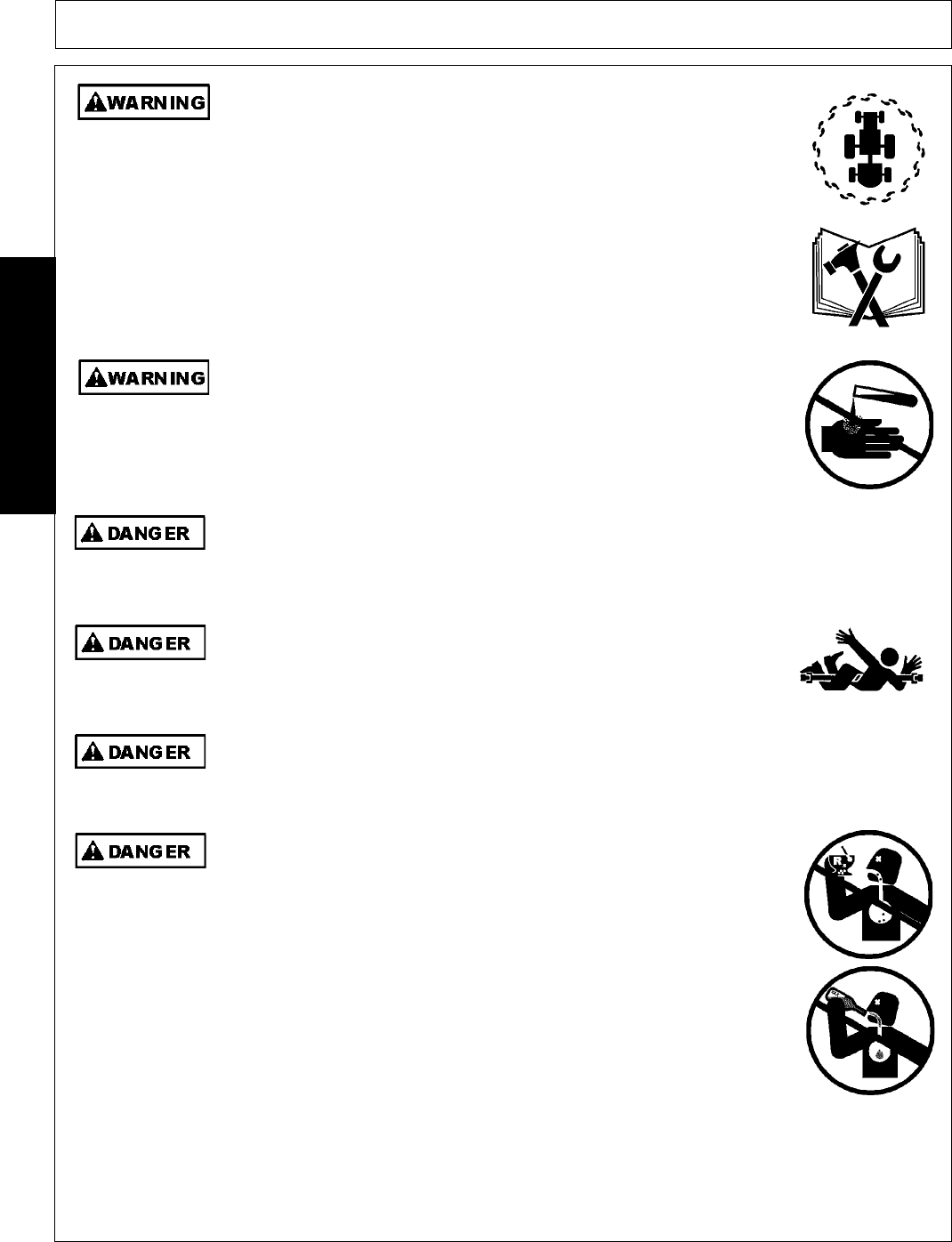 WARNING

WARNING

DANGER

DANGER

DANGER

DANGER